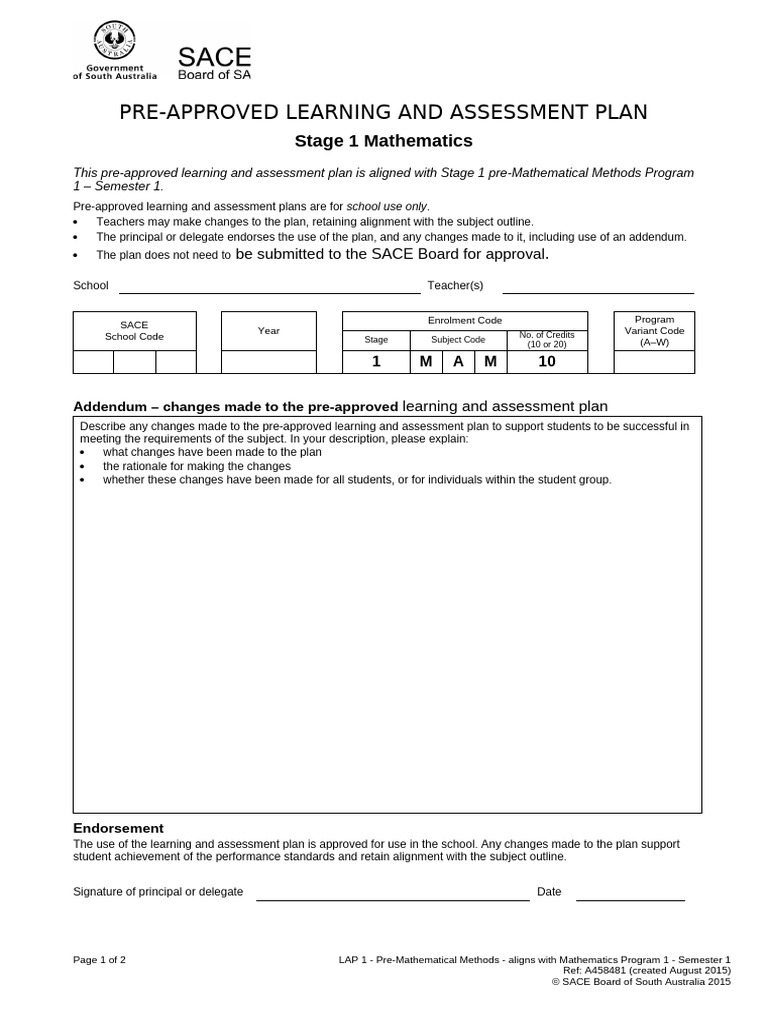 Government of South Australia

SACE
Board of SA

PRE-APPROVED LEARNING AND ASSESSMENT PLAN

Stage 1 Mathematics

This pre-approved learning and assessment plan is aligned with Stage 1 pre-Mathematical Methods Program 1 – Semester 1.

Pre-approved learning and assessment plans are for school use only.
• Teachers may make changes to the plan, retaining alignment with the subject outline.
• The principal or delegate endorses the use of the plan, and any changes made to it, including use of an addendum.
• The plan does not need to be submitted to the SACE Board for approval.

School ____ Teacher(s) ____

SACE School Code
Year
Enrolment Code
Stage
Subject Code
No. of Credits (10 or 20)
1 M A M 10
Program Variant Code (A–W)

Addendum – changes made to the pre-approved learning and assessment plan

Describe any changes made to the pre-approved learning and assessment plan to support students to be successful in meeting the requirements of the subject. In your description, please explain:
• what changes have been made to the plan
• the rationale for making the changes
• whether these changes have been made for all students, or for individuals within the student group.

Endorsement
The use of the learning and assessment plan is approved for use in the school. Any changes made to the plan support student achievement of the performance standards and retain alignment with the subject outline.

Signature of principal or delegate ____ Date ____

Page 1 of 2

LAP 1 - Pre-Mathematical Methods - aligns with Mathematics Program 1 - Semester 1
Ref: A458481 (created August 2015)
© SACE Board of South Australia 2015